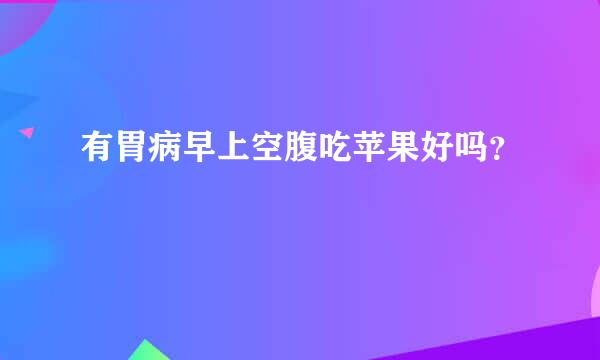 有胃病早上空腹吃苹果好吗？